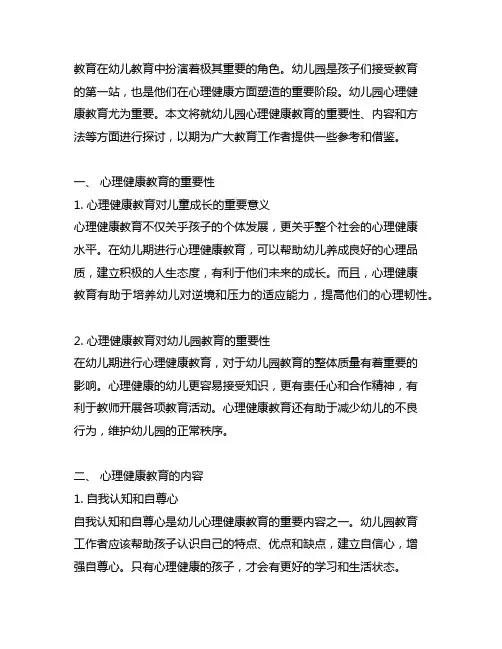 教育在幼儿教育中扮演着极其重要的角色。幼儿园是孩子们接受教育的第一站，也是他们在心理健康方面塑造的重要阶段。幼儿园心理健康教育尤为重要。本文将就幼儿园心理健康教育的重要性、内容和方法等方面进行探讨，以期为广大教育工作者提供一些参考和借鉴。

一、 心理健康教育的重要性
1. 心理健康教育对儿童成长的重要意义
心理健康教育不仅关乎孩子的个体发展，更关乎整个社会的心理健康水平。在幼儿期进行心理健康教育，可以帮助幼儿养成良好的心理品质，建立积极的人生态度，有利于他们未来的成长。而且，心理健康教育有助于培养幼儿对逆境和压力的适应能力，提高他们的心理韧性。

2. 心理健康教育对幼儿园教育的重要性
在幼儿期进行心理健康教育，对于幼儿园教育的整体质量有着重要的影响。心理健康的幼儿更容易接受知识，更有责任心和合作精神，有利于教师开展各项教育活动。心理健康教育还有助于减少幼儿的不良行为，维护幼儿园的正常秩序。

二、 心理健康教育的内容
1. 自我认知和自尊心
自我认知和自尊心是幼儿心理健康教育的重要内容之一。幼儿园教育工作者应该帮助孩子认识自己的特点、优点和缺点，建立自信心，增强自尊心。只有心理健康的孩子，才会有更好的学习和生活状态。